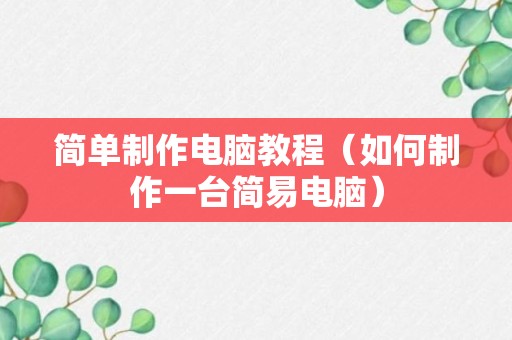 简单制作电脑教程（如何制作一台简易电脑）